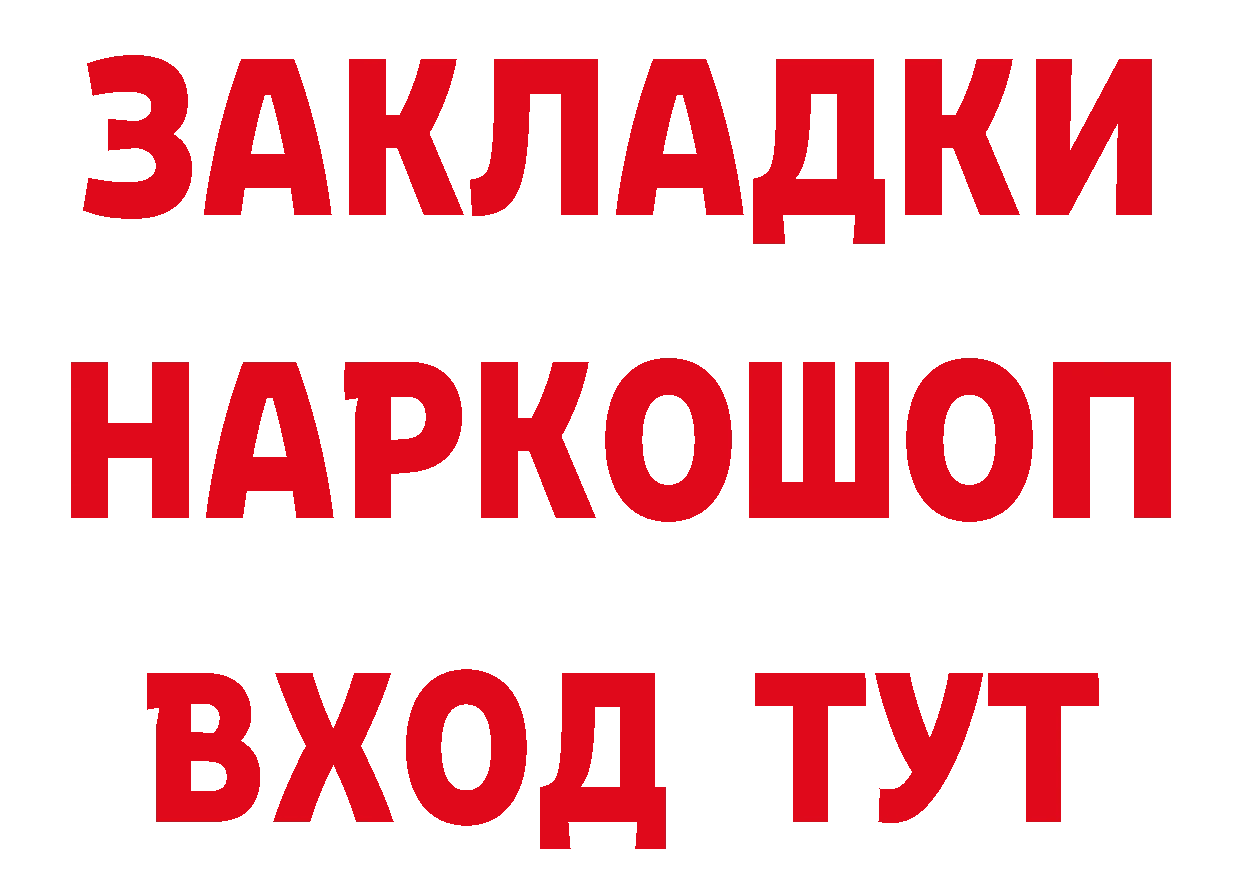 ЗАКЛАДКИ
НАРКОШОП
ВХОД ТУТ